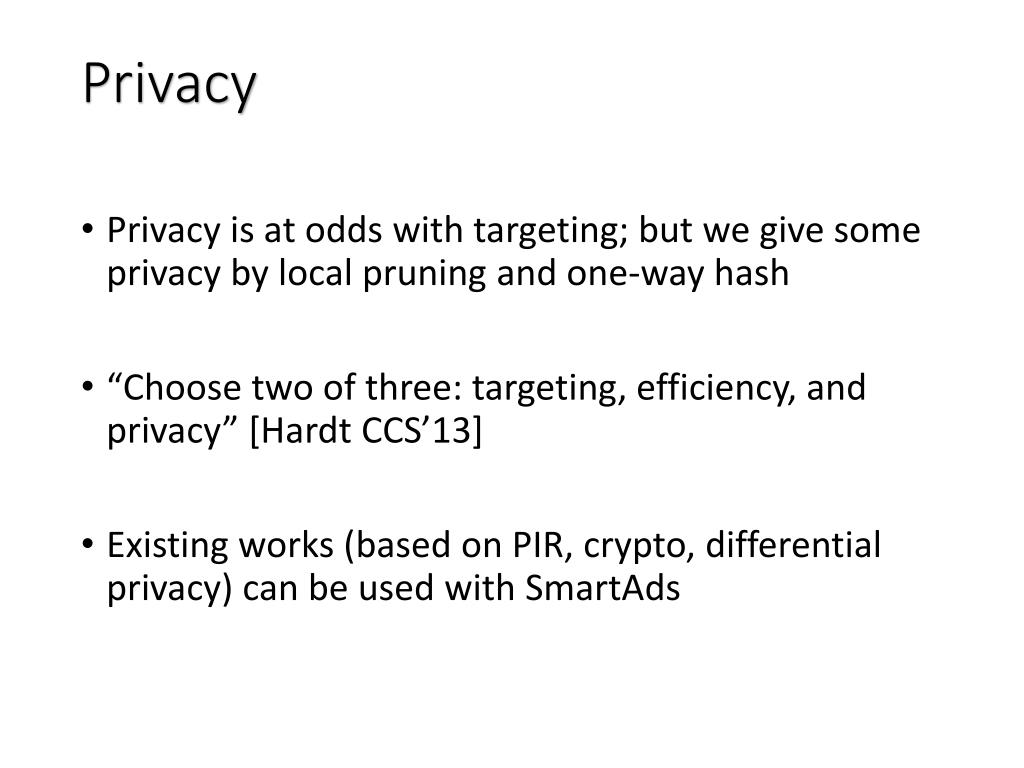 Privacy

• Privacy is at odds with targeting; but we give some privacy by local pruning and one-way hash

• “Choose two of three: targeting, efficiency, and privacy” [Hardt CCS’13]

• Existing works (based on PIR, crypto, differential privacy) can be used with SmartAds